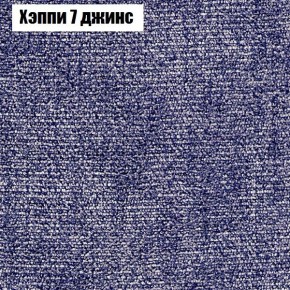 Хэппи 7 джинс